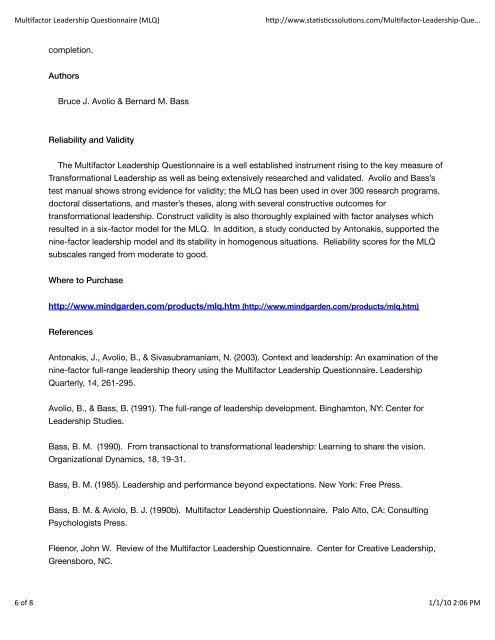 Multifactor Leadership Questionnaire (MLQ) http://www.statisticssolutions.com/Multifactor-Leadership-Que...

completion.

Authors

Bruce J. Avolio & Bernard M. Bass

Reliability and Validity

The Multifactor Leadership Questionnaire is a well established instrument rising to the key measure of Transformational Leadership as well as being extensively researched and validated. Avolio and Bass's test manual shows strong evidence for validity; the MLQ has been used in over 300 research programs, doctoral dissertations, and master's theses, along with several constructive outcomes for transformational leadership. Construct validity is also thoroughly explained with factor analyses which resulted in a six-factor model for the MLQ. In addition, a study conducted by Antonakis, supported the nine-factor leadership model and its stability in homogenous situations. Reliability scores for the MLQ subscales ranged from moderate to good.

Where to Purchase

http://www.mindgarden.com/products/mlq.htm (http://www.mindgarden.com/products/mlq.htm)

References

Antonakis, J., Avolio, B., & Sivasubramaniam, N. (2003). Context and leadership: An examination of the nine-factor full-range leadership theory using the Multifactor Leadership Questionnaire. Leadership Quarterly, 14, 261-295.

Avolio, B., & Bass, B. (1991). The full-range of leadership development. Binghamton, NY: Center for Leadership Studies.

Bass, B. M. (1990). From transactional to transformational leadership: Learning to share the vision. Organizational Dynamics, 18, 19-31.

Bass, B. M. (1985). Leadership and performance beyond expectations. New York: Free Press.

Bass, B. M. & Aviolo, B. J. (1990b). Multifactor Leadership Questionnaire. Palo Alto, CA: Consulting Psychologists Press.

Fleenor, John W. Review of the Multifactor Leadership Questionnaire. Center for Creative Leadership, Greensboro, NC.

6 of 8 1/1/10 2:06 PM